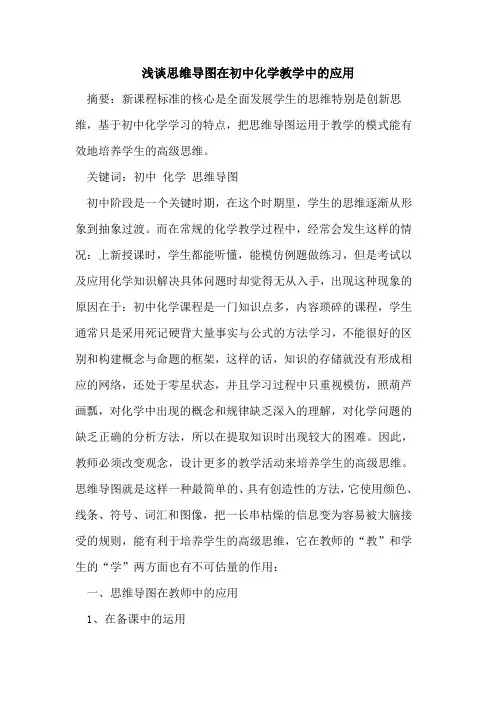 浅谈思维导图在初中化学教学中的应用

摘要：新课程标准的核心是全面发展学生的思维特别是创新思维，基于初中化学学习的特点，把思维导图运用于教学的模式能有效地培养学生的高级思维。

关键词：初中 化学 思维导图

初中阶段是一个关键时期，在这个时期里，学生的思维逐渐从形象到抽象过渡。而在常规的化学教学过程中，经常会发生这样的情况：上新授课时，学生都能听懂，能模仿例题做练习，但是考试以及应用化学知识解决具体问题时却觉得无从入手，出现这种现象的原因在于：初中化学课程是一门知识点多，内容琐碎的课程，学生通常只是采用死记硬背大量事实与公式的方法学习，不能很好的区别和构建概念与命题的框架，这样的话，知识的存储就没有形成相应的网络，还处于零星状态，并且学习过程中只重视模仿，照葫芦画瓢，对化学中出现的概念和规律缺乏深入的理解，对化学问题的缺乏正确的分析方法，所以在提取知识时出现较大的困难。因此，教师必须改变观念，设计更多的教学活动来培养学生的高级思维。思维导图就是这样一种最简单的、具有创造性的方法，它使用颜色、线条、符号、词汇和图像，把一长串枯燥的信息变为容易被大脑接受的规则，能有利于培养学生的高级思维，它在教师的“教”和学生的“学”两方面也有不可估量的作用：

一、思维导图在教师中的应用

1、在备课中的运用